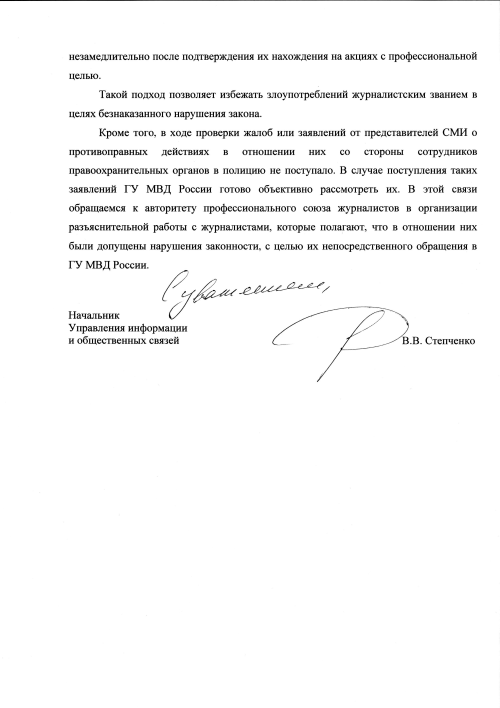 незамедлительно после подтверждения их нахождения на акциях с профессиональной целью.

Такой подход позволяет избежать злоупотреблений журналистским званием в целях безнаказанного нарушения закона.

Кроме того, в ходе проверки жалоб или заявлений от представителей СМИ о противоправных действиях в отношении них со стороны сотрудников правоохранительных органов в полицию не поступало. В случае поступления таких заявлений ГУ МВД России готово объективно рассмотреть их. В этой связи обращаемся к авторитету профессионального союза журналистов в организации разъяснительной работы с журналистами, которые полагают, что в отношении них были допущены нарушения законности, с целью их непосредственного обращения в ГУ МВД России.

С уважением,

Начальник
Управления информации
и общественных связей

В.В. Степченко